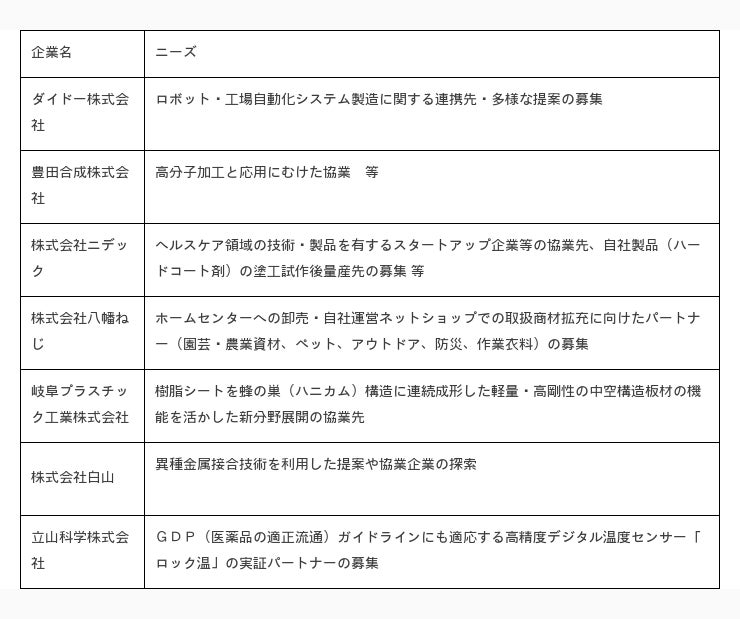 | 企業名 | ニーズ |
|---|---|
| ダイドー株式会社 | ロボット・工場自動化システム製造に関する連携先・多様な提案の募集 |
| 豊田合成株式会社 | 高分子加工と応用にむけた協業　等 |
| 株式会社ニデック | ヘルスケア領域の技術・製品を有するスタートアップ企業等の協業先、自社製品（ハードコート剤）の塗工試作後量産先の募集 等 |
| 株式会社八幡ねじ | ホームセンターへの卸売・自社運営ネットショップでの取扱商材拡充に向けたパートナー（園芸・農業資材、ペット、アウトドア、防災、作業衣料）の募集 |
| 岐阜プラスチック工業株式会社 | 樹脂シートを蜂の巣（ハニカム）構造に連続成形した軽量・高剛性の中空構造板材の機能を活かした新分野展開の協業先 |
| 株式会社白山 | 異種金属接合技術を利用した提案や協業企業の探索 |
| 立山科学株式会社 | ＧＤＰ（医薬品の適正流通）ガイドラインにも適応する高精度デジタル温度センサー「ロック温」の実証パートナーの募集 |